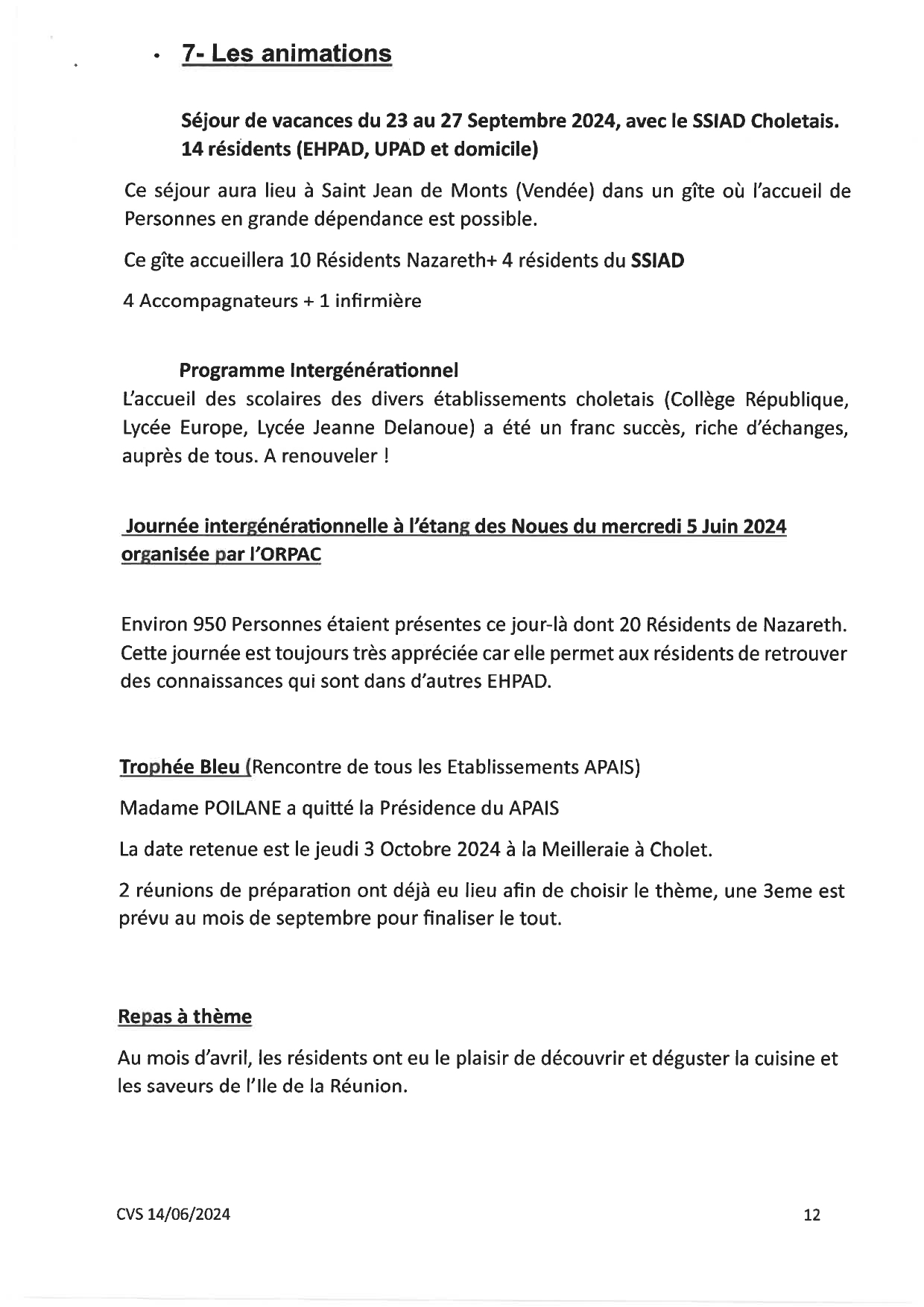 • 7- Les animations

Séjour de vacances du 23 au 27 Septembre 2024, avec le SSIAD Choletais. 14 résidents (EHPAD, UPAD et domicile)

Ce séjour aura lieu à Saint Jean de Monts (Vendée) dans un gîte où l'accueil de Personnes en grande dépendance est possible.

Ce gîte accueillera 10 Résidents Nazareth+ 4 résidents du SSIAD

4 Accompagnateurs + 1 infirmière

Programme Intergénérationnel

L'accueil des scolaires des divers établissements choletais (Collège République, Lycée Europe, Lycée Jeanne Delanoue) a été un franc succès, riche d'échanges, auprès de tous. A renouveler !

Journée intergénérationnelle à l'étang des Noues du mercredi 5 Juin 2024 organisée par l'ORPAC

Environ 950 Personnes étaient présentes ce jour-là dont 20 Résidents de Nazareth. Cette journée est toujours très appréciée car elle permet aux résidents de retrouver des connaissances qui sont dans d'autres EHPAD.

Trophée Bleu (Rencontre de tous les Etablissements APAIS)

Madame POILANE a quitté la Présidence du APAIS

La date retenue est le jeudi 3 Octobre 2024 à la Meilleraie à Cholet.

2 réunions de préparation ont déjà eu lieu afin de choisir le thème, une 3eme est prévu au mois de septembre pour finaliser le tout.

Repas à thème

Au mois d'avril, les résidents ont eu le plaisir de découvrir et déguster la cuisine et les saveurs de l'Ile de la Réunion.

CVS 14/06/2024

12